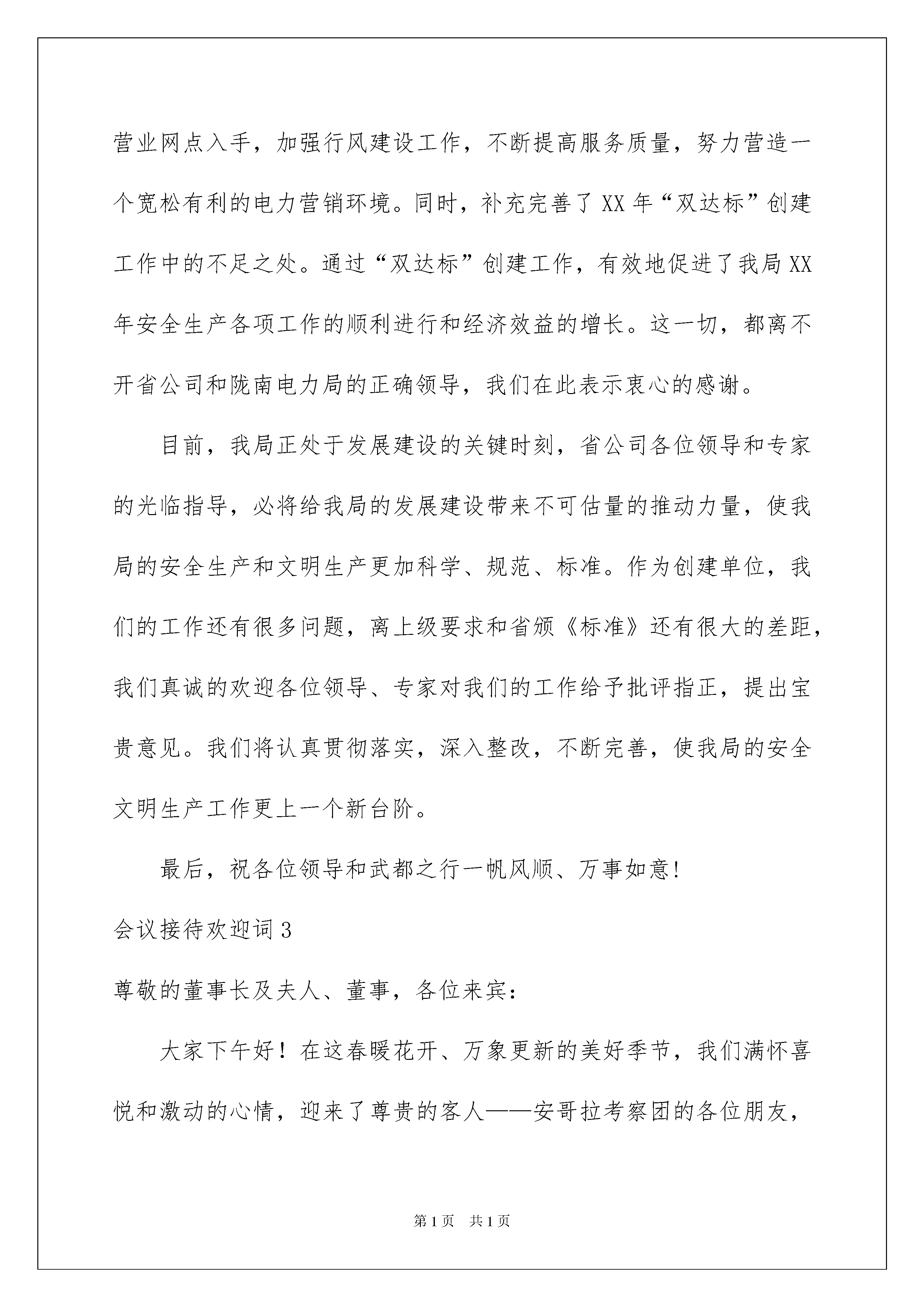 营业网点入手，加强行风建设工作，不断提高服务质量，努力营造一个宽松有利的电力营销环境。同时，补充完善了XX年“双达标”创建工作中的不足之处。通过“双达标”创建工作，有效地促进了我局XX年安全生产各项工作的顺利进行和经济效益的增长。这一切，都离不开省公司和陇南电力局的正确领导，我们在此表示衷心的感谢。

目前，我局正处于发展建设的关键时刻，省公司各位领导和专家的光临指导，必将给我局的发展建设带来不可估量的推动力量，使我局的安全生产和文明生产更加科学、规范、标准。作为创建单位，我们的工作还有很多问题，离上级要求和省颁《标准》还有很大的差距，我们真诚的欢迎各位领导、专家对我们的工作给予批评指正，提出宝贵意见。我们将认真贯彻落实，深入整改，不断完善，使我局的安全文明生产工作更上一个新台阶。

最后，祝各位领导和武都之行一帆风顺、万事如意!

会议接待欢迎词3

尊敬的董事长及夫人、董事，各位来宾：

大家下午好！在这春暖花开、万象更新的美好季节，我们满怀喜悦和激动的心情，迎来了尊贵的客人——安哥拉考察团的各位朋友，

第1页 共1页